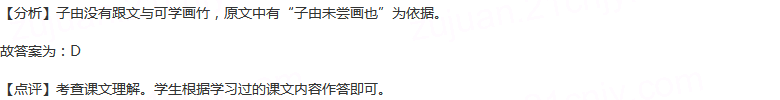 【分析】子由没有跟文与可学画竹，原文中有“子由未尝画也”为依据。

故答案为：D

【点评】考查课文理解。学生根据学习过的课文内容作答即可。